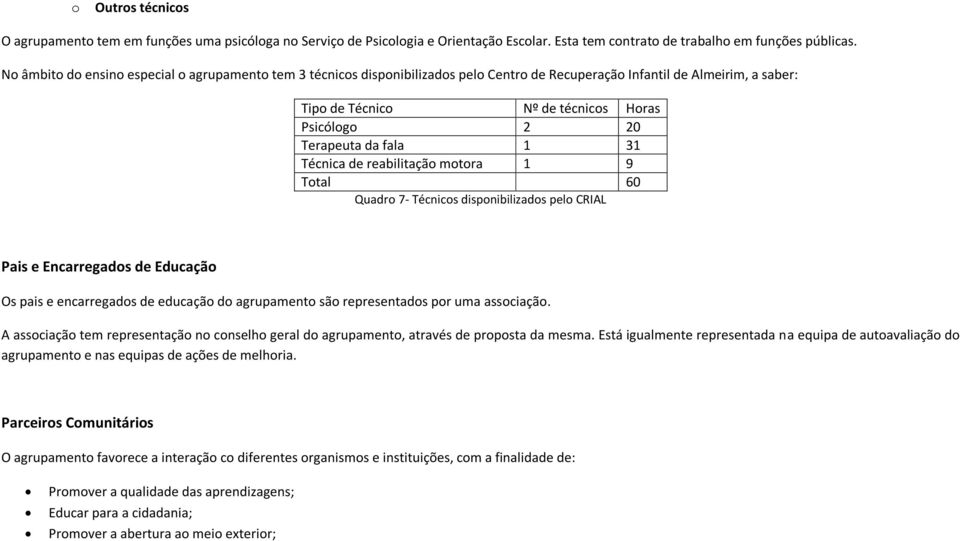 o Outros técnicos

O agrupamento tem em funções uma psicóloga no Serviço de Psicologia e Orientação Escolar. Esta tem contrato de trabalho em funções públicas.

No âmbito do ensino especial o agrupamento tem 3 técnicos disponibilizados pelo Centro de Recuperação Infantil de Almeirim, a saber:

| Tipo de Técnico | Nº de técnicos | Horas |
|---|---|---|
| Psicólogo | 2 | 20 |
| Terapeuta da fala | 1 | 31 |
| Técnica de reabilitação motora | 1 | 9 |
| Total | | 60 |

Quadro 7- Técnicos disponibilizados pelo CRIAL

Pais e Encarregados de Educação

Os pais e encarregados de educação do agrupamento são representados por uma associação.

A associação tem representação no conselho geral do agrupamento, através de proposta da mesma. Está igualmente representada na equipa de autoavaliação do agrupamento e nas equipas de ações de melhoria.

Parceiros Comunitários

O agrupamento favorece a interação co diferentes organismos e instituições, com a finalidade de:

• Promover a qualidade das aprendizagens;
• Educar para a cidadania;
• Promover a abertura ao meio exterior;